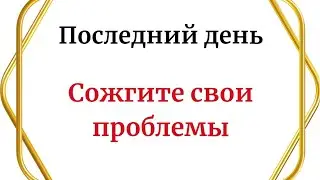 Последний день

Сожгите свои проблемы